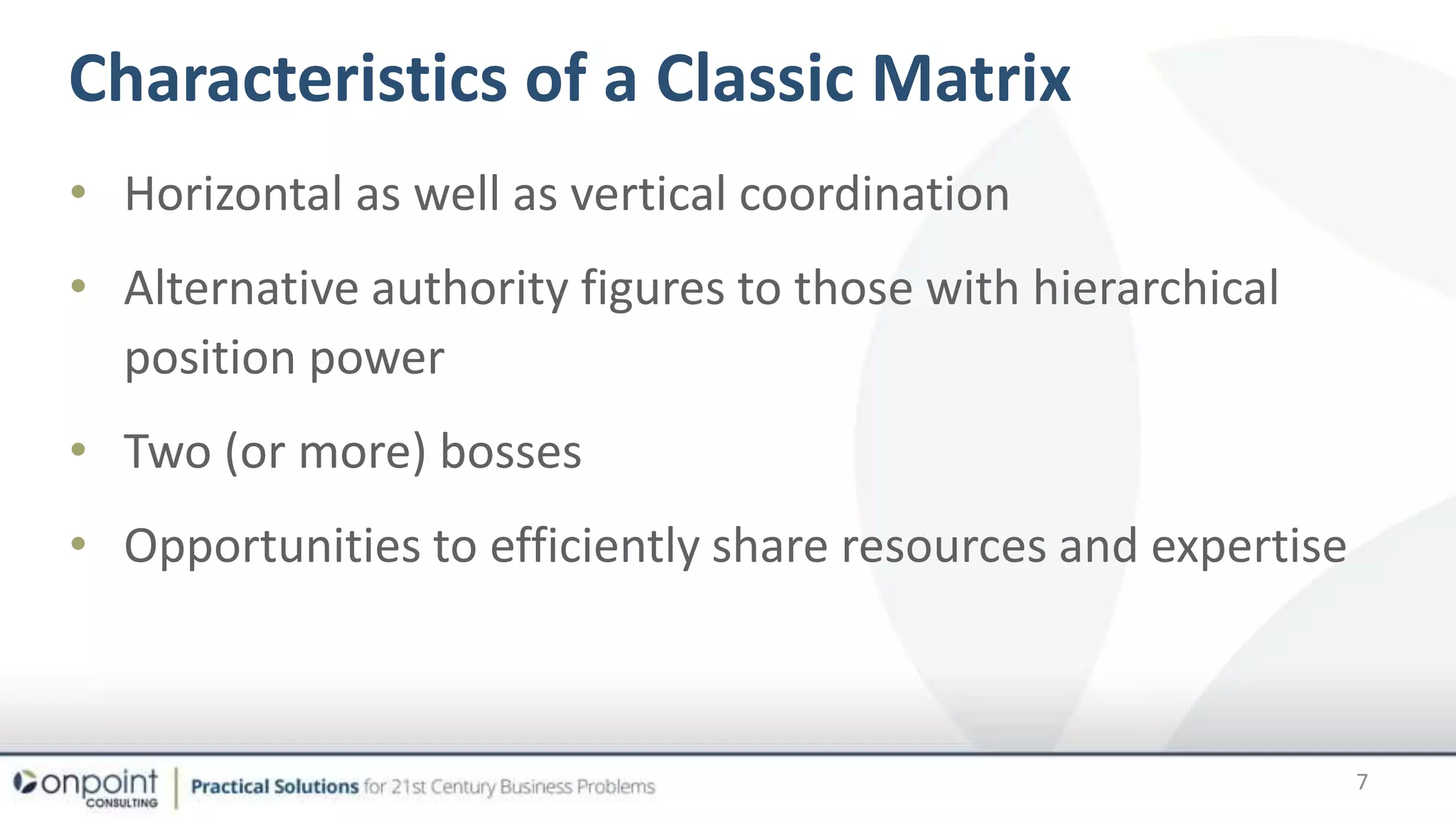 Characteristics of a Classic Matrix

• Horizontal as well as vertical coordination

• Alternative authority figures to those with hierarchical position power

• Two (or more) bosses

• Opportunities to efficiently share resources and expertise

onpoint CONSULTING | Practical Solutions for 21st Century Business Problems

7